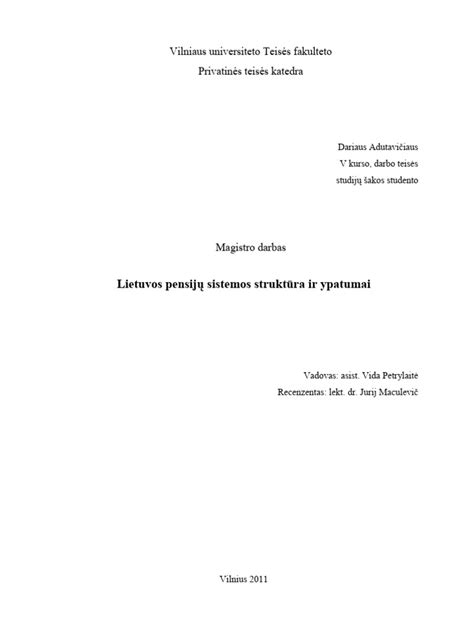 Vilniaus universiteto Teisės fakulteto
Privatinės teisės katedra

Dariaus Adutavičiaus
V kurso, darbo teisės
studijų šakos studento

Magistro darbas

Lietuvos pensijų sistemos struktūra ir ypatumai

Vadovas: asist. Vida Petrylaitė
Recenzentas: lekt. dr. Jurij Maculevič

Vilnius 2011